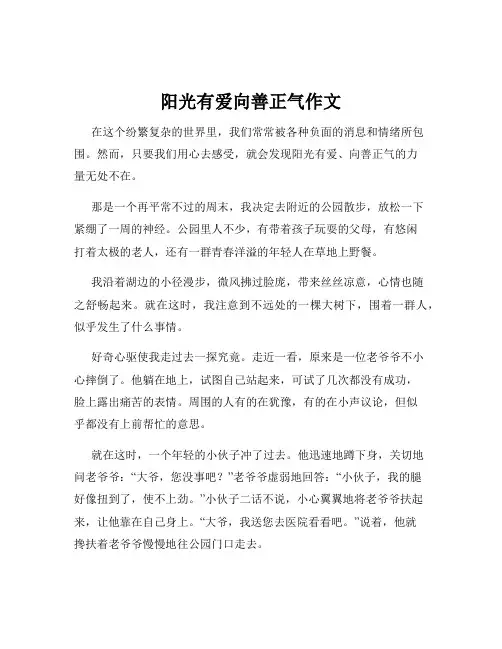 阳光有爱向善正气作文

在这个纷繁复杂的世界里，我们常常被各种负面的消息和情绪所包围。然而，只要我们用心去感受，就会发现阳光有爱、向善正气的力量无处不在。

那是一个再平常不过的周末，我决定去附近的公园散步，放松一下紧绷了一周的神经。公园里人不少，有带着孩子玩耍的父母，有悠闲打着太极的老人，还有一群青春洋溢的年轻人在草地上野餐。

我沿着湖边的小径漫步，微风拂过脸庞，带来丝丝凉意，心情也随之舒畅起来。就在这时，我注意到不远处的一棵大树下，围着一群人，似乎发生了什么事情。

好奇心驱使我走过去一探究竟。走近一看，原来是一位老爷爷不小心摔倒了。他躺在地上，试图自己站起来，可试了几次都没有成功，脸上露出痛苦的表情。周围的人有的在犹豫，有的在小声议论，但似乎都没有上前帮忙的意思。

就在这时，一个年轻的小伙子冲了过去。他迅速地蹲下身，关切地问老爷爷：“大爷，您没事吧？”老爷爷虚弱地回答：“小伙子，我的腿好像扭到了，使不上劲。”小伙子二话不说，小心翼翼地将老爷爷扶起来，让他靠在自己身上。“大爷，我送您去医院看看吧。”说着，他就搀扶着老爷爷慢慢地往公园门口走去。